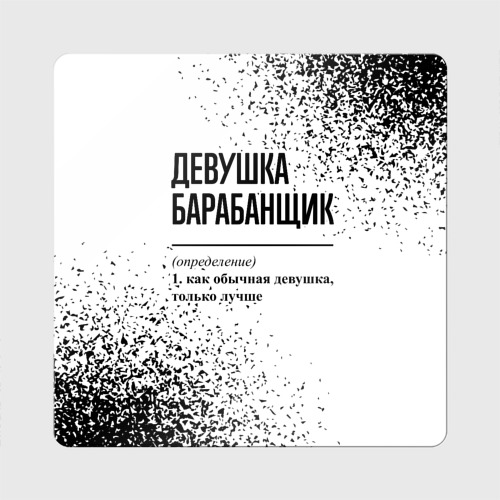 ДЕВУШКА
БАРАБАНЩИК

(определение)
1. как обычная девушка, только лучше